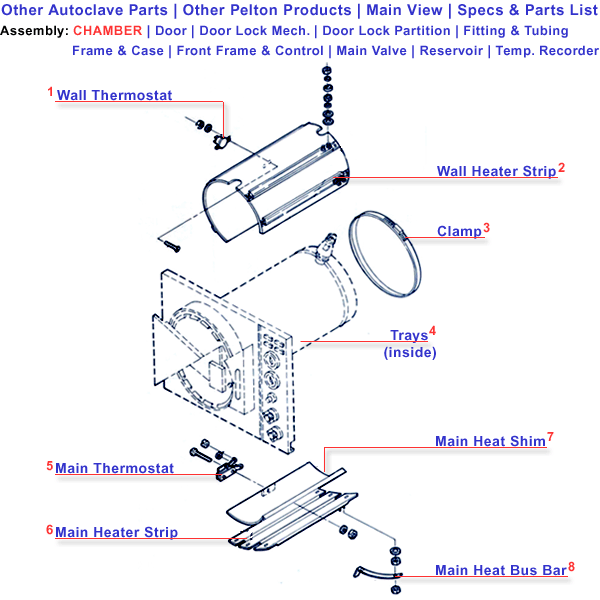 Other Autoclave Parts | Other Pelton Products | Main View | Specs & Parts List
Assembly: CHAMBER | Door | Door Lock Mech. | Door Lock Partition | Fitting & Tubing
Frame & Case | Front Frame & Control | Main Valve | Reservoir | Temp. Recorder

1 Wall Thermostat

Wall Heater Strip 2

Clamp 3

Trays 4
(inside)

Main Heat Shim 7

5 Main Thermostat

6 Main Heater Strip

Main Heat Bus Bar 8